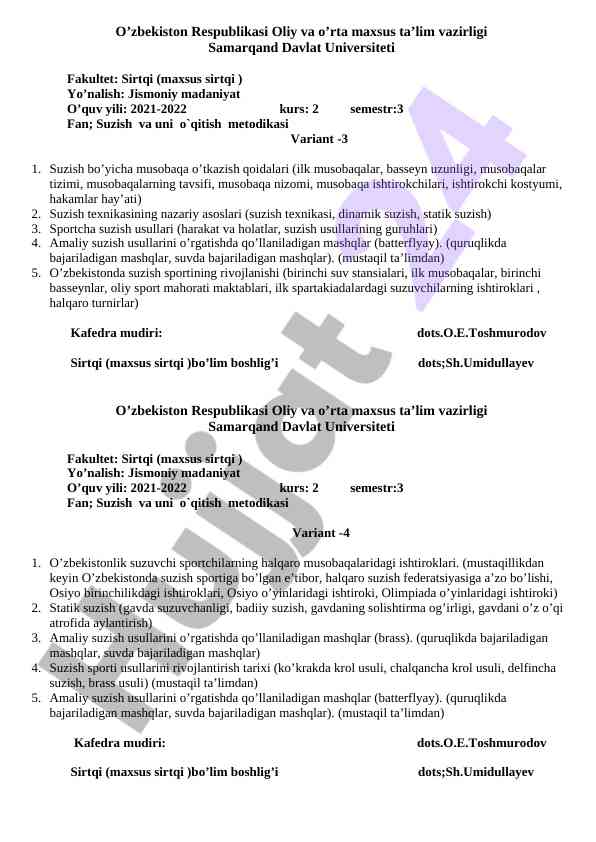 O’zbekiston Respublikasi Oliy va o’rta maxsus ta’lim vazirligi
Samarqand Davlat Universiteti

Fakultet: Sirtqi (maxsus sirtqi )
Yo’nalish: Jismoniy madaniyat
O’quv yili: 2021-2022 kurs: 2 semestr:3
Fan; Suzish va uni o`qitish metodikasi

Variant -3

1. Suzish bo’yicha musobaqa o’tkazish qoidalari (ilk musobaqalar, basseyn uzunligi, musobaqalar tizimi, musobaqalarning tavsifi, musobaqa nizomi, musobaqa ishtirokchilari, ishtirokchi kostyumi, hakamlar hay’ati)
2. Suzish texnikasining nazariy asoslari (suzish texnikasi, dinamik suzish, statik suzish)
3. Sportcha suzish usullari (harakat va holatlar, suzish usullarining guruhlari)
4. Amaliy suzish usullarini o’rgatishda qo’llaniladigan mashqlar (batterflyay). (quruqlikda bajariladigan mashqlar, suvda bajariladigan mashqlar). (mustaqil ta’limdan)
5. O’zbekistonda suzish sportining rivojlanishi (birinchi suv stansialari, ilk musobaqalar, birinchi basseynlar, oliy sport mahorati maktablari, ilk spartakiadalardagi suzuvchilarning ishtiroklari , halqaro turnirlar)

Kafedra mudiri: dots.O.E.Toshmurodov

Sirtqi (maxsus sirtqi )bo’lim boshlig’i dots;Sh.Umidullayev

O’zbekiston Respublikasi Oliy va o’rta maxsus ta’lim vazirligi
Samarqand Davlat Universiteti

Fakultet: Sirtqi (maxsus sirtqi )
Yo’nalish: Jismoniy madaniyat
O’quv yili: 2021-2022 kurs: 2 semestr:3
Fan; Suzish va uni o`qitish metodikasi

Variant -4

1. O’zbekistonlik suzuvchi sportchilarning halqaro musobaqalaridagi ishtiroklari. (mustaqillikdan keyin O’zbekistonda suzish sportiga bo’lgan e’tibor, halqaro suzish federatsiyasiga a’zo bo’lishi, Osiyo birinchilikdagi ishtiroklari, Osiyo o’yinlaridagi ishtiroki, Olimpiada o’yinlaridagi ishtiroki)
2. Statik suzish (gavda suzuvchanligi, badiiy suzish, gavdaning solishtirma og’irligi, gavdani o’z o’qi atrofida aylantirish)
3. Amaliy suzish usullarini o’rgatishda qo’llaniladigan mashqlar (brass). (quruqlikda bajariladigan mashqlar, suvda bajariladigan mashqlar)
4. Suzish sporti usullarini rivojlantirish tarixi (ko’krakda krol usuli, chalqancha krol usuli, delfincha suzish, brass usuli) (mustaqil ta’limdan)
5. Amaliy suzish usullarini o’rgatishda qo’llaniladigan mashqlar (batterflyay). (quruqlikda bajariladigan mashqlar, suvda bajariladigan mashqlar). (mustaqil ta’limdan)

Kafedra mudiri: dots.O.E.Toshmurodov

Sirtqi (maxsus sirtqi )bo’lim boshlig’i dots;Sh.Umidullayev

Hujjat 24